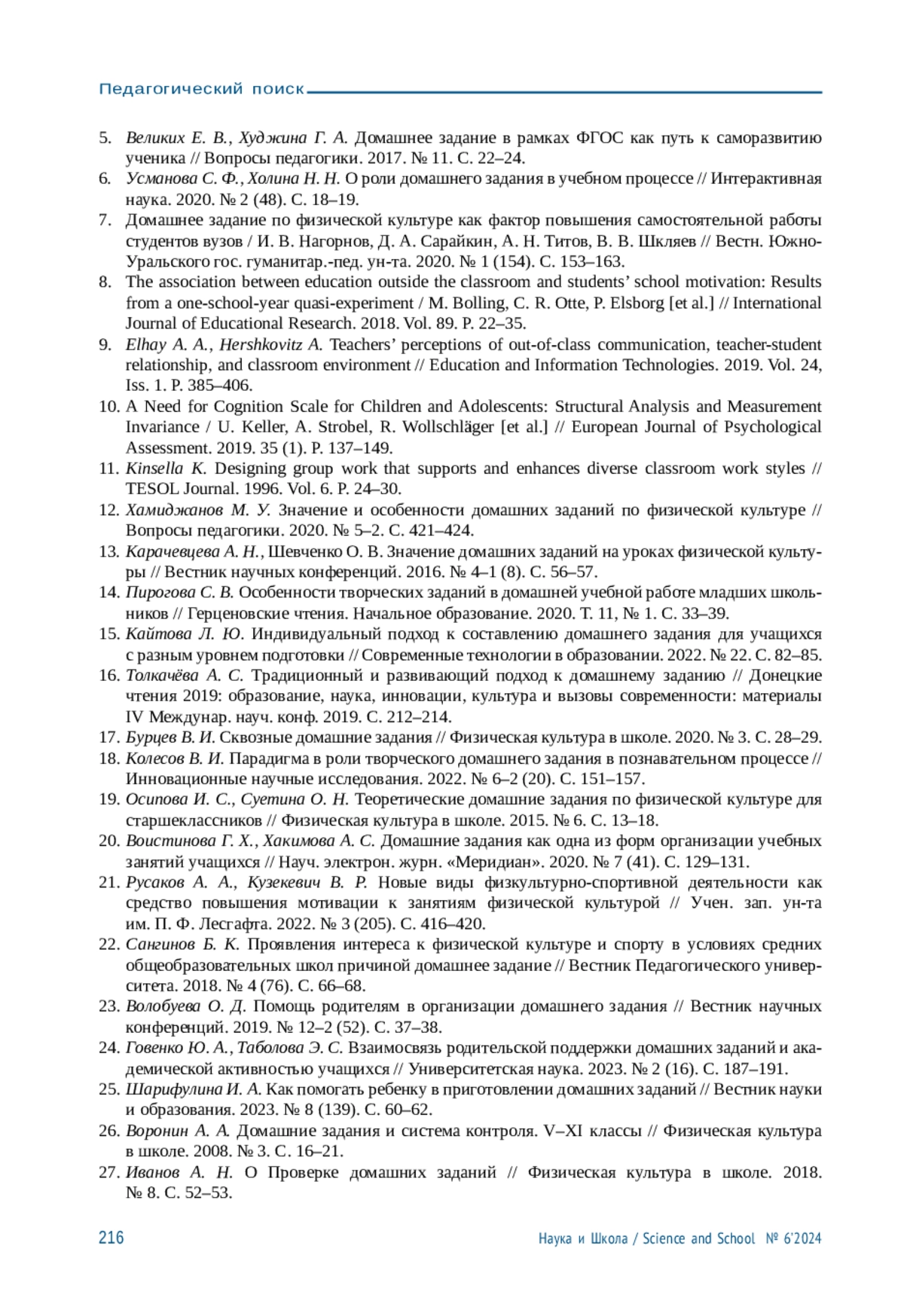 Педагогический поиск

5. Великих Е. В., Худжина Г. А. Домашнее задание в рамках ФГОС как путь к саморазвитию ученика // Вопросы педагогики. 2017. № 11. С. 22–24.
6. Усманова С. Ф., Холина Н. Н. О роли домашнего задания в учебном процессе // Интерактивная наука. 2020. № 2 (48). С. 18–19.
7. Домашнее задание по физической культуре как фактор повышения самостоятельной работы студентов вузов / И. В. Нагорнов, Д. А. Сарайкин, А. Н. Титов, В. В. Шкляев // Вестн. Южно-Уральского гос. гуманитар.-пед. ун-та. 2020. № 1 (154). С. 153–163.
8. The association between education outside the classroom and students' school motivation: Results from a one-school-year quasi-experiment / M. Bolling, C. R. Otte, P. Elsborg [et al.] // International Journal of Educational Research. 2018. Vol. 89. P. 22–35.
9. Elhay A. A., Hershkovitz A. Teachers' perceptions of out-of-class communication, teacher-student relationship, and classroom environment // Education and Information Technologies. 2019. Vol. 24, Iss. 1. P. 385–406.
10. A Need for Cognition Scale for Children and Adolescents: Structural Analysis and Measurement Invariance / U. Keller, A. Strobel, R. Wollschläger [et al.] // European Journal of Psychological Assessment. 2019. 35 (1). P. 137–149.
11. Kinsella K. Designing group work that supports and enhances diverse classroom work styles // TESOL Journal. 1996. Vol. 6. P. 24–30.
12. Хамиджанов М. У. Значение и особенности домашних заданий по физической культуре // Вопросы педагогики. 2020. № 5–2. С. 421–424.
13. Карачевцева А. Н., Шевченко О. В. Значение домашних заданий на уроках физической культуры // Вестник научных конференций. 2016. № 4–1 (8). С. 56–57.
14. Пирогова С. В. Особенности творческих заданий в домашней учебной работе младших школьников // Герценовские чтения. Начальное образование. 2020. Т. 11, № 1. С. 33–39.
15. Кайтова Л. Ю. Индивидуальный подход к составлению домашнего задания для учащихся с разным уровнем подготовки // Современные технологии в образовании. 2022. № 22. С. 82–85.
16. Толкачёва А. С. Традиционный и развивающий подход к домашнему заданию // Донецкие чтения 2019: образование, наука, инновации, культура и вызовы современности: материалы IV Междунар. науч. конф. 2019. С. 212–214.
17. Бурцев В. И. Сквозные домашние задания // Физическая культура в школе. 2020. № 3. С. 28–29.
18. Колесов В. И. Парадигма в роли творческого домашнего задания в познавательном процессе // Инновационные научные исследования. 2022. № 6–2 (20). С. 151–157.
19. Осипова И. С., Суетина О. Н. Теоретические домашние задания по физической культуре для старшеклассников // Физическая культура в школе. 2015. № 6. С. 13–18.
20. Воистинова Г. Х., Хакимова А. С. Домашние задания как одна из форм организации учебных занятий учащихся // Науч. электрон. журн. «Меридиан». 2020. № 7 (41). С. 129–131.
21. Русаков А. А., Кузекевич В. Р. Новые виды физкультурно-спортивной деятельности как средство повышения мотивации к занятиям физической культурой // Учен. зап. ун-та им. П. Ф. Лесгафта. 2022. № 3 (205). С. 416–420.
22. Сангинов Б. К. Проявления интереса к физической культуре и спорту в условиях средних общеобразовательных школ причиной домашнее задание // Вестник Педагогического университета. 2018. № 4 (76). С. 66–68.
23. Волобуева О. Д. Помощь родителям в организации домашнего задания // Вестник научных конференций. 2019. № 12–2 (52). С. 37–38.
24. Говенко Ю. А., Таболова Э. С. Взаимосвязь родительской поддержки домашних заданий и академической активностью учащихся // Университетская наука. 2023. № 2 (16). С. 187–191.
25. Шарифулина И. А. Как помогать ребенку в приготовлении домашних заданий // Вестник науки и образования. 2023. № 8 (139). С. 60–62.
26. Воронин А. А. Домашние задания и система контроля. V–XI классы // Физическая культура в школе. 2008. № 3. С. 16–21.
27. Иванов А. Н. О Проверке домашних заданий // Физическая культура в школе. 2018. № 8. С. 52–53.

216 Наука и Школа / Science and School № 6'2024